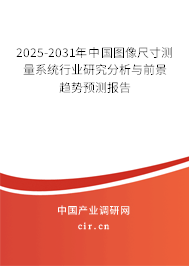 2025-2031年中国图像尺寸测量系统行业研究分析与前景趋势预测报告

中国产业调研网

cir.cn